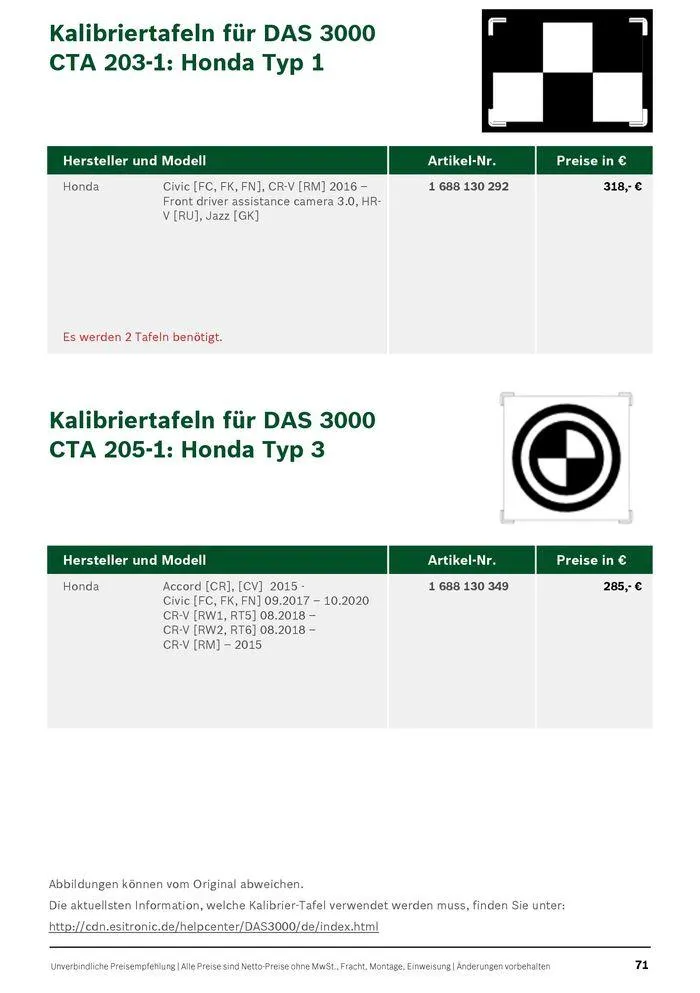 Kalibriertafeln für DAS 3000
CTA 203-1: Honda Typ 1

| Hersteller und Modell | | Artikel-Nr. | Preise in € |
|---|---|---|---|
| Honda | Civic [FC, FK, FN], CR-V [RM] 2016 – Front driver assistance camera 3.0, HR-V [RU], Jazz [GK] | 1 688 130 292 | 318,- € |
| Es werden 2 Tafeln benötigt. | | | |

Kalibriertafeln für DAS 3000
CTA 205-1: Honda Typ 3

| Hersteller und Modell | | Artikel-Nr. | Preise in € |
|---|---|---|---|
| Honda | Accord [CR], [CV] 2015 - Civic [FC, FK, FN] 09.2017 – 10.2020 CR-V [RW1, RT5] 08.2018 – CR-V [RW2, RT6] 08.2018 – CR-V [RM] – 2015 | 1 688 130 349 | 285,- € |

Abbildungen können vom Original abweichen.
Die aktuellsten Information, welche Kalibrier-Tafel verwendet werden muss, finden Sie unter:
http://cdn.esitronic.de/helpcenter/DAS3000/de/index.html

Unverbindliche Preisempfehlung | Alle Preise sind Netto-Preise ohne MwSt., Fracht, Montage, Einweisung | Änderungen vorbehalten
71